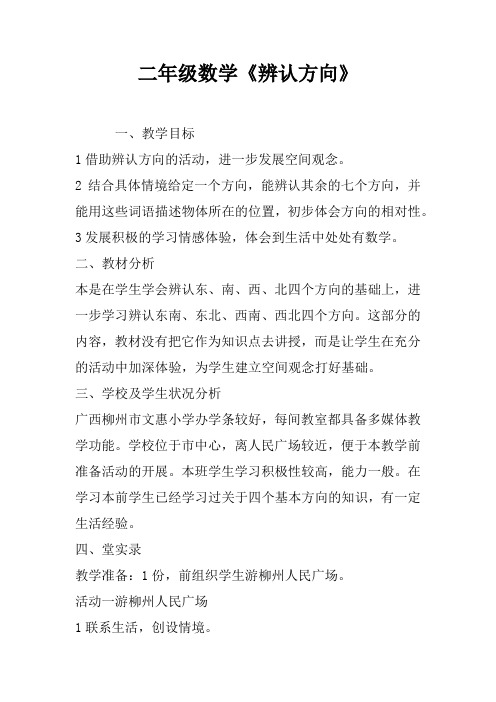 二年级数学《辨认方向》

一、教学目标

1 借助辨认方向的活动，进一步发展空间观念。

2 结合具体情境给定一个方向，能辨认其余的七个方向，并能用这些词语描述物体所在的位置，初步体会方向的相对性。

3 发展积极的学习情感体验，体会到生活中处处有数学。

二、教材分析

本是在学生学会辨认东、南、西、北四个方向的基础上，进一步学习辨认东南、东北、西南、西北四个方向。这部分的内容，教材没有把它作为知识点去讲授，而是让学生在充分的活动中加深体验，为学生建立空间观念打好基础。

三、学校及学生状况分析

广西柳州市文惠小学办学条较好，每间教室都具备多媒体教学功能。学校位于市中心，离人民广场较近，便于本教学前准备活动的开展。本班学生学习积极性较高，能力一般。在学习本前学生已经学习过关于四个基本方向的知识，有一定生活经验。

四、堂实录

教学准备：1 份，前组织学生游柳州人民广场。

活动一游柳州人民广场

1 联系生活，创设情境。